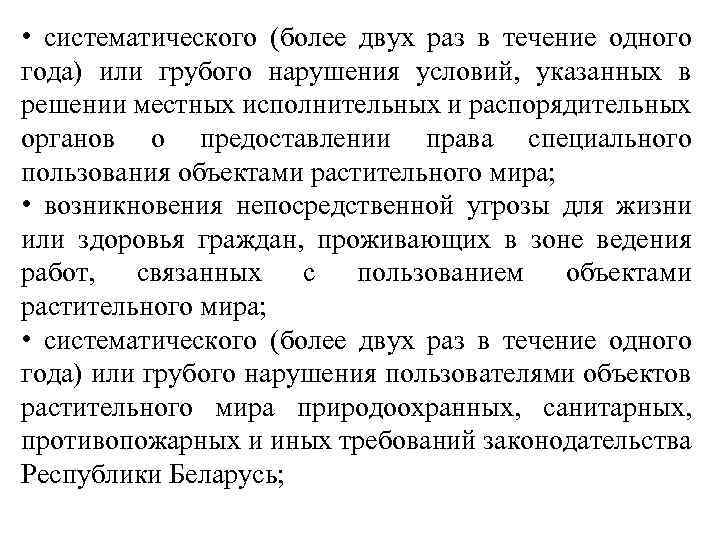 • систематического (более двух раз в течение одного года) или грубого нарушения условий, указанных в решении местных исполнительных и распорядительных органов о предоставлении права специального пользования объектами растительного мира;

• возникновения непосредственной угрозы для жизни или здоровья граждан, проживающих в зоне ведения работ, связанных с пользованием объектами растительного мира;

• систематического (более двух раз в течение одного года) или грубого нарушения пользователями объектов растительного мира природоохранных, санитарных, противопожарных и иных требований законодательства Республики Беларусь;